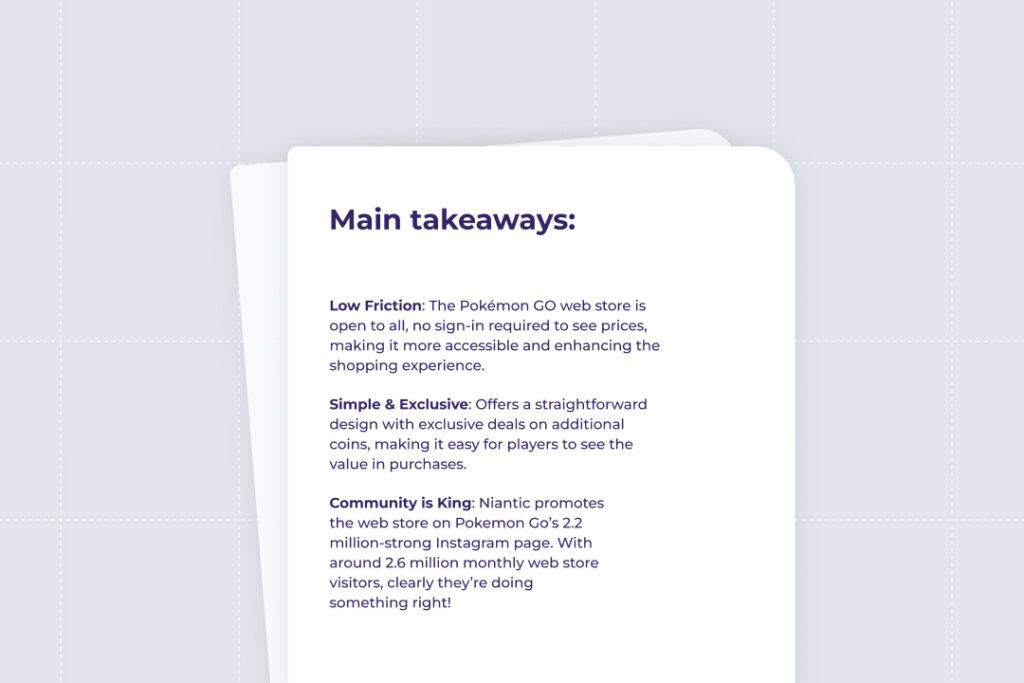 Main takeaways:

Low Friction: The Pokémon GO web store is open to all, no sign-in required to see prices, making it more accessible and enhancing the shopping experience.

Simple & Exclusive: Offers a straightforward design with exclusive deals on additional coins, making it easy for players to see the value in purchases.

Community is King: Niantic promotes the web store on Pokemon Go's 2.2 million-strong Instagram page. With around 2.6 million monthly web store visitors, clearly they're doing something right!